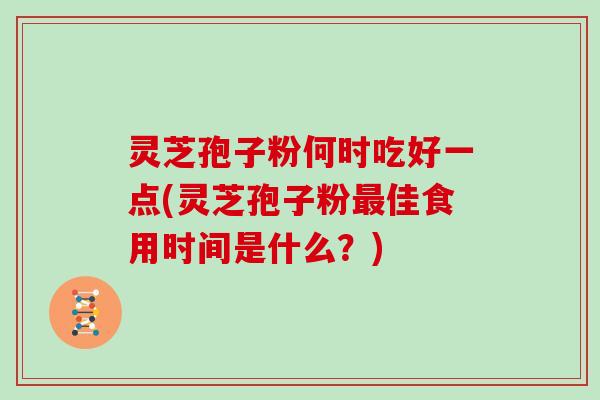 灵芝孢子粉何时吃好一点(灵芝孢子粉最佳食用时间是什么？)